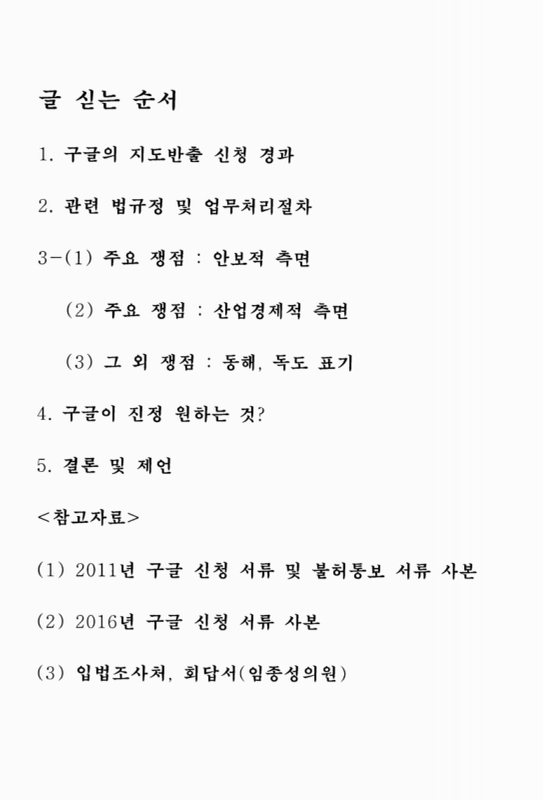 글 싣는 순서

1. 구글의 지도반출 신청 경과

2. 관련 법규정 및 업무처리절차

3-(1) 주요 쟁점 : 안보적 측면

(2) 주요 쟁점 : 산업경제적 측면

(3) 그 외 쟁점 : 동해, 독도 표기

4. 구글이 진정 원하는 것?

5. 결론 및 제언

<참고자료>

(1) 2011년 구글 신청 서류 및 불허통보 서류 사본

(2) 2016년 구글 신청 서류 사본

(3) 입법조사처, 회답서(임종성의원)